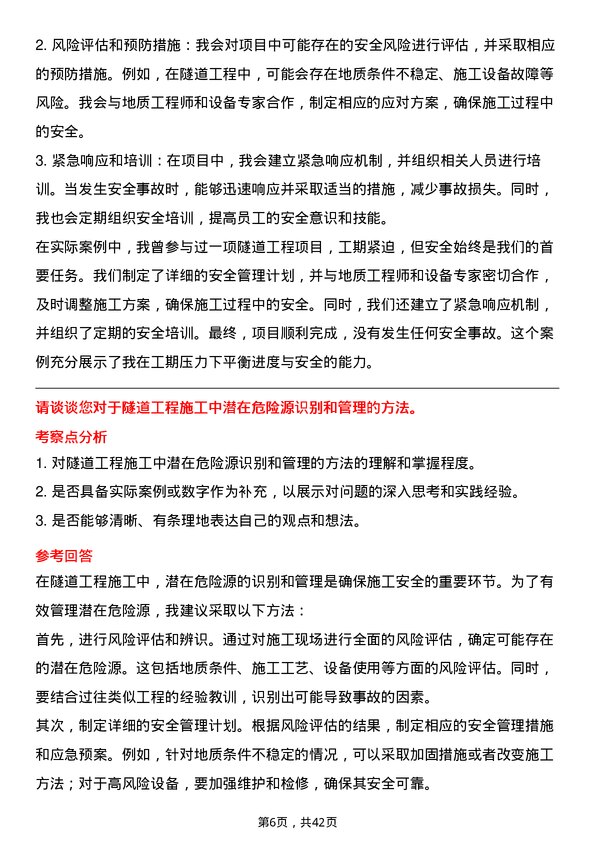 2. 风险评估和预防措施：我会对项目中可能存在的安全风险进行评估，并采取相应的预防措施。例如，在隧道工程中，可能会存在地质条件不稳定、施工设备故障等风险。我会与地质工程师和设备专家合作，制定相应的应对方案，确保施工过程中的安全。

3. 紧急响应和培训：在项目中，我会建立紧急响应机制，并组织相关人员进行培训。当发生安全事故时，能够迅速响应并采取适当的措施，减少事故损失。同时，我也会定期组织安全培训，提高员工的安全意识和技能。

在实际案例中，我曾参与过一项隧道工程项目，工期紧迫，但安全始终是我们的首要任务。我们制定了详细的安全管理计划，并与地质工程师和设备专家密切合作，及时调整施工方案，确保施工过程中的安全。同时，我们还建立了紧急响应机制，并组织了定期的安全培训。最终，项目顺利完成，没有发生任何安全事故。这个案例充分展示了我在工期压力下平衡进度与安全的能力。

请谈谈您对于隧道工程施工中潜在危险源识别和管理的方法。

考察点分析

1. 对隧道工程施工中潜在危险源识别和管理的方法的理解和掌握程度。

2. 是否具备实际案例或数字作为补充，以展示对问题的深入思考和实践经验。

3. 是否能够清晰、有条理地表达自己的观点和想法。

参考回答

在隧道工程施工中，潜在危险源的识别和管理是确保施工安全的重要环节。为了有效管理潜在危险源，我建议采取以下方法：

首先，进行风险评估和辨识。通过对施工现场进行全面的风险评估，确定可能存在的潜在危险源。这包括地质条件、施工工艺、设备使用等方面的风险评估。同时，要结合过往类似工程的经验教训，识别出可能导致事故的因素。

其次，制定详细的安全管理计划。根据风险评估的结果，制定相应的安全管理措施和应急预案。例如，针对地质条件不稳定的情况，可以采取加固措施或者改变施工方法；对于高风险设备，要加强维护和检修，确保其安全可靠。

第6页，共42页